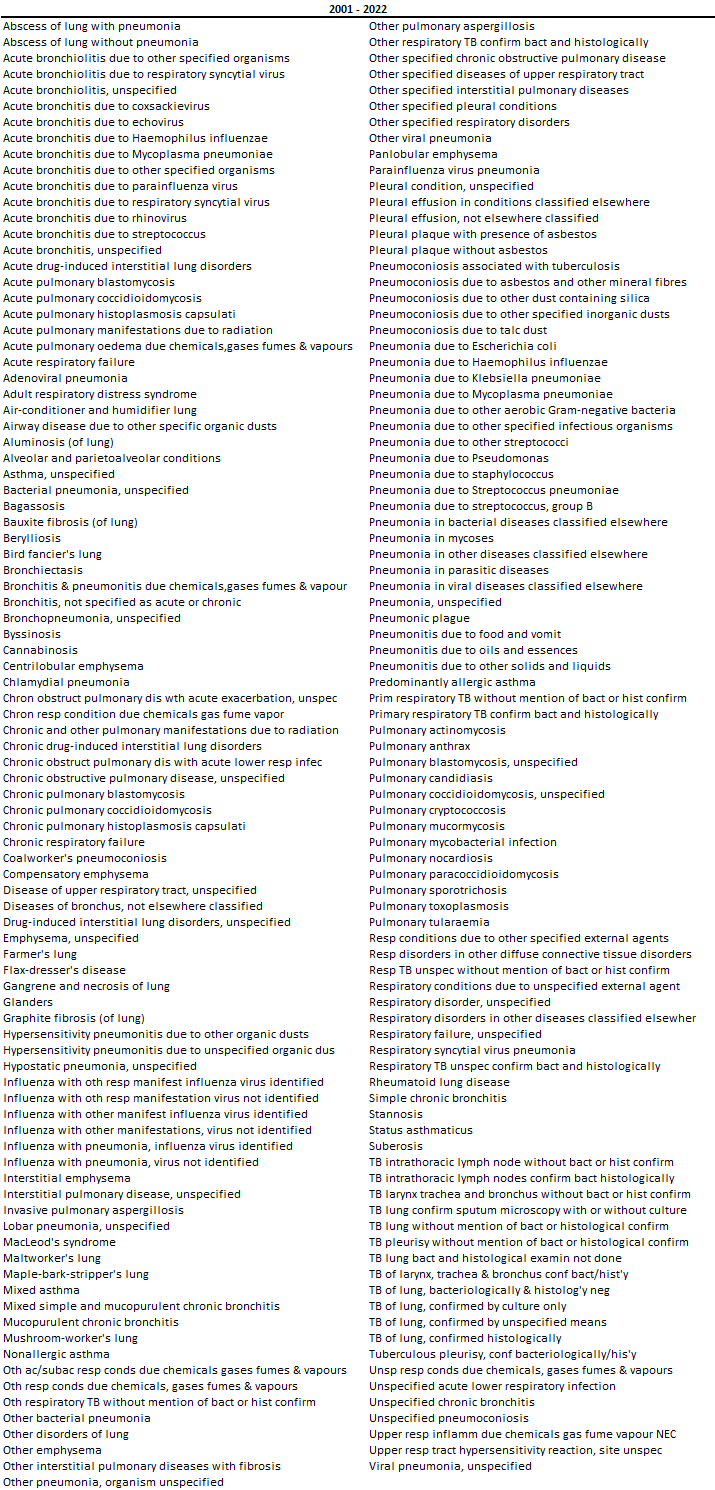 2001 - 2022

Abscess of lung with pneumonia
Abscess of lung without pneumonia
Acute bronchiolitis due to other specified organisms
Acute bronchiolitis due to respiratory syncytial virus
Acute bronchiolitis, unspecified
Acute bronchitis due to coxsackievirus
Acute bronchitis due to echovirus
Acute bronchitis due to Haemophilus influenzae
Acute bronchitis due to Mycoplasma pneumoniae
Acute bronchitis due to other specified organisms
Acute bronchitis due to parainfluenza virus
Acute bronchitis due to respiratory syncytial virus
Acute bronchitis due to rhinovirus
Acute bronchitis due to streptococcus
Acute bronchitis, unspecified
Acute drug-induced interstitial lung disorders
Acute pulmonary blastomycosis
Acute pulmonary coccidioidomycosis
Acute pulmonary histoplasmosis capsulati
Acute pulmonary manifestations due to radiation
Acute pulmonary oedema due chemicals,gases fumes & vapours
Acute respiratory failure
Adenoviral pneumonia
Adult respiratory distress syndrome
Air-conditioner and humidifier lung
Airway disease due to other specific organic dusts
Aluminosis (of lung)
Alveolar and parietoalveolar conditions
Asthma, unspecified
Bacterial pneumonia, unspecified
Bagassosis
Bauxite fibrosis (of lung)
Berylliosis
Bird fancier's lung
Bronchiectasis
Bronchitis & pneumonitis due chemicals,gases fumes & vapour
Bronchitis, not specified as acute or chronic
Bronchopneumonia, unspecified
Byssinosis
Cannabinosis
Centrilobular emphysema
Chlamydial pneumonia
Chron obstruct pulmonary dis wth acute exacerbation, unspec
Chron resp condition due chemicals gas fume vapor
Chronic and other pulmonary manifestations due to radiation
Chronic drug-induced interstitial lung disorders
Chronic obstruct pulmonary dis with acute lower resp infec
Chronic obstructive pulmonary disease, unspecified
Chronic pulmonary blastomycosis
Chronic pulmonary coccidioidomycosis
Chronic pulmonary histoplasmosis capsulati
Chronic respiratory failure
Coalworker's pneumoconiosis
Compensatory emphysema
Disease of upper respiratory tract, unspecified
Diseases of bronchus, not elsewhere classified
Drug-induced interstitial lung disorders, unspecified
Emphysema, unspecified
Farmer's lung
Flax-dresser's disease
Gangrene and necrosis of lung
Glanders
Graphite fibrosis (of lung)
Hypersensitivity pneumonitis due to other organic dusts
Hypersensitivity pneumonitis due to unspecified organic dus
Hypostatic pneumonia, unspecified
Influenza with oth resp manifest influenza virus identified
Influenza with oth resp manifestation virus not identified
Influenza with other manifest influenza virus identified
Influenza with other manifestations, virus not identified
Influenza with pneumonia, influenza virus identified
Influenza with pneumonia, virus not identified
Interstitial emphysema
Interstitial pulmonary disease, unspecified
Invasive pulmonary aspergillosis
Lobar pneumonia, unspecified
MacLeod's syndrome
Maltworker's lung
Maple-bark-stripper's lung
Mixed asthma
Mixed simple and mucopurulent chronic bronchitis
Mucopurulent chronic bronchitis
Mushroom-worker's lung
Nonallergic asthma
Oth ac/subac resp conds due chemicals gases fumes & vapours
Oth resp conds due chemicals, gases fumes & vapours
Oth respiratory TB without mention of bact or hist confirm
Other bacterial pneumonia
Other disorders of lung
Other emphysema
Other interstitial pulmonary diseases with fibrosis
Other pneumonia, organism unspecified

Other pulmonary aspergillosis
Other respiratory TB confirm bact and histologically
Other specified chronic obstructive pulmonary disease
Other specified diseases of upper respiratory tract
Other specified interstitial pulmonary diseases
Other specified pleural conditions
Other specified respiratory disorders
Other viral pneumonia
Panlobular emphysema
Parainfluenza virus pneumonia
Pleural condition, unspecified
Pleural effusion in conditions classified elsewhere
Pleural effusion, not elsewhere classified
Pleural plaque with presence of asbestos
Pleural plaque without asbestos
Pneumoconiosis associated with tuberculosis
Pneumoconiosis due to asbestos and other mineral fibres
Pneumoconiosis due to other dust containing silica
Pneumoconiosis due to other specified inorganic dusts
Pneumoconiosis due to talc dust
Pneumonia due to Escherichia coli
Pneumonia due to Haemophilus influenzae
Pneumonia due to Klebsiella pneumoniae
Pneumonia due to Mycoplasma pneumoniae
Pneumonia due to other aerobic Gram-negative bacteria
Pneumonia due to other specified infectious organisms
Pneumonia due to other streptococci
Pneumonia due to Pseudomonas
Pneumonia due to staphylococcus
Pneumonia due to Streptococcus pneumoniae
Pneumonia due to streptococcus, group B
Pneumonia in bacterial diseases classified elsewhere
Pneumonia in mycoses
Pneumonia in other diseases classified elsewhere
Pneumonia in parasitic diseases
Pneumonia in viral diseases classified elsewhere
Pneumonia, unspecified
Pneumonic plague
Pneumonitis due to food and vomit
Pneumonitis due to oils and essences
Pneumonitis due to other solids and liquids
Predominantly allergic asthma
Prim respiratory TB without mention of bact or hist confirm
Primary respiratory TB confirm bact and histologically
Pulmonary actinomycosis
Pulmonary anthrax
Pulmonary blastomycosis, unspecified
Pulmonary candidiasis
Pulmonary coccidioidomycosis, unspecified
Pulmonary cryptococcosis
Pulmonary mucormycosis
Pulmonary mycobacterial infection
Pulmonary nocardiosis
Pulmonary paracoccidioidomycosis
Pulmonary sporotrichosis
Pulmonary toxoplasmosis
Pulmonary tularaemia
Resp conditions due to other specified external agents
Resp disorders in other diffuse connective tissue disorders
Resp TB unspec without mention of bact or hist confirm
Respiratory conditions due to unspecified external agent
Respiratory disorder, unspecified
Respiratory disorders in other diseases classified elsewher
Respiratory failure, unspecified
Respiratory syncytial virus pneumonia
Respiratory TB unspec confirm bact and histologically
Rheumatoid lung disease
Simple chronic bronchitis
Stannosis
Status asthmaticus
Suberosis
TB intrathoracic lymph node without bact or hist confirm
TB intrathoracic lymph nodes confirm bact histologically
TB larynx trachea and bronchus without bact or hist confirm
TB lung confirm sputum microscopy with or without culture
TB lung without mention of bact or histological confirm
TB pleurisy without mention of bact or histological confirm
TB lung bact and histological examin not done
TB of larynx, trachea & bronchus conf bact/hist'y
TB of lung, bacteriologically & histolog'y neg
TB of lung, confirmed by culture only
TB of lung, confirmed by unspecified means
TB of lung, confirmed histologically
Tuberculous pleurisy, conf bacteriologically/his'y
Unsp resp conds due chemicals, gases fumes & vapours
Unspecified acute lower respiratory infection
Unspecified chronic bronchitis
Unspecified pneumoconiosis
Upper resp inflamm due chemicals gas fume vapour NEC
Upper resp tract hypersensitivity reaction, site unspec
Viral pneumonia, unspecified